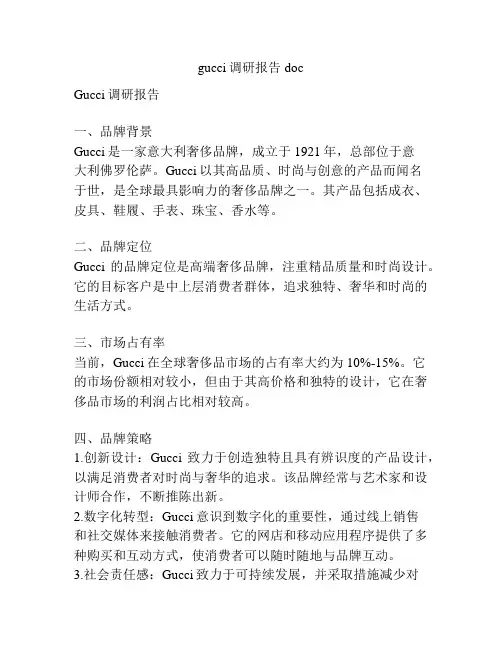 gucci 调研报告 doc

Gucci 调研报告

一、品牌背景
Gucci 是一家意大利奢侈品牌，成立于 1921 年，总部位于意大利佛罗伦萨。Gucci 以其高品质、时尚与创意的产品而闻名于世，是全球最具影响力的奢侈品牌之一。其产品包括成衣、皮具、鞋履、手表、珠宝、香水等。

二、品牌定位
Gucci 的品牌定位是高端奢侈品牌，注重精品质量和时尚设计。它的目标客户是中上层消费者群体，追求独特、奢华和时尚的生活方式。

三、市场占有率
当前，Gucci 在全球奢侈品市场的占有率大约为 10%-15%。它的市场份额相对较小，但由于其高价格和独特的设计，它在奢侈品市场的利润占比相对较高。

四、品牌策略
1.创新设计：Gucci 致力于创造独特且具有辨识度的产品设计，以满足消费者对时尚与奢华的追求。该品牌经常与艺术家和设计师合作，不断推陈出新。
2.数字化转型：Gucci 意识到数字化的重要性，通过线上销售和社交媒体来接触消费者。它的网店和移动应用程序提供了多种购买和互动方式，使消费者可以随时随地与品牌互动。
3.社会责任感：Gucci 致力于可持续发展，并采取措施减少对